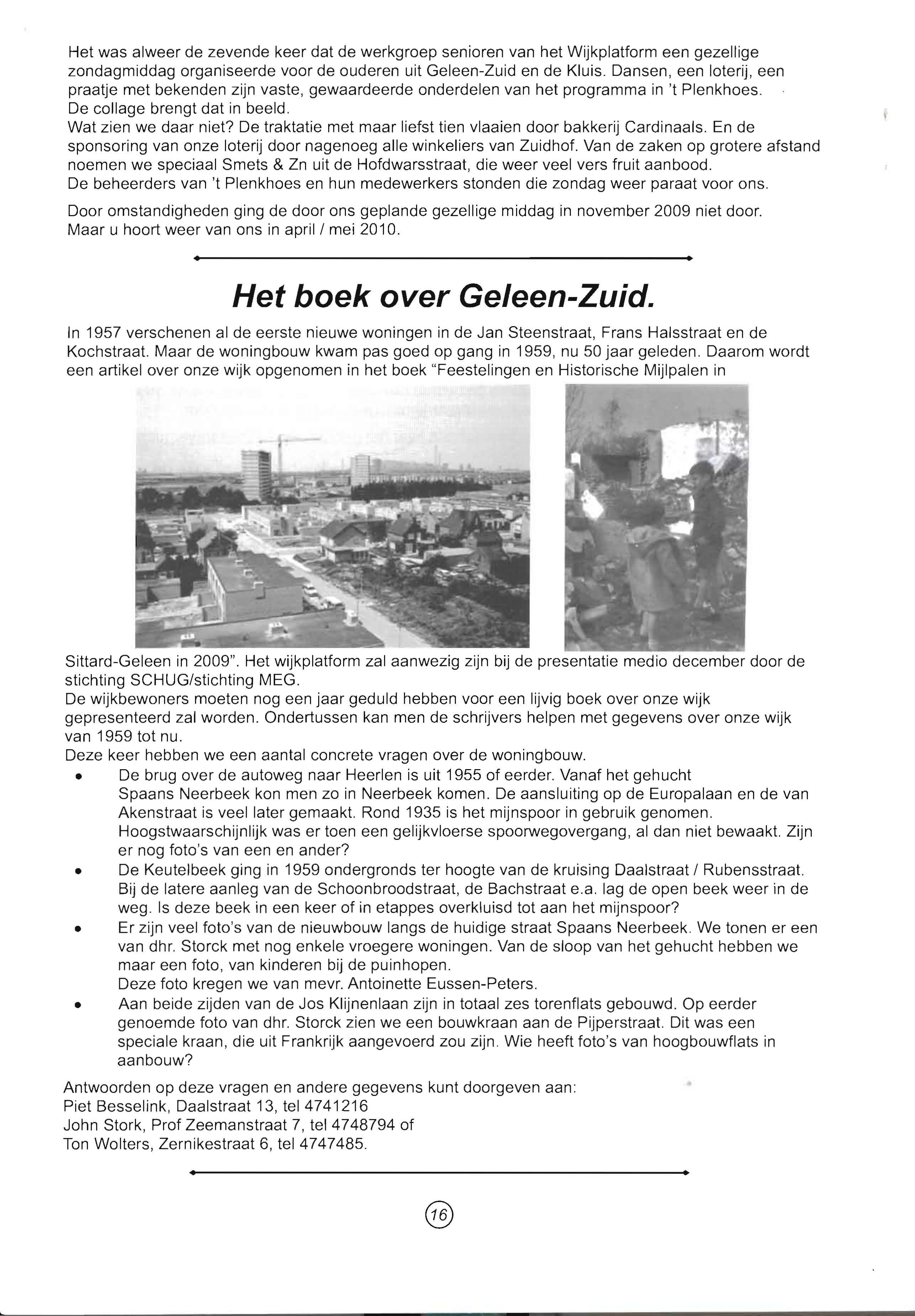 Het was alweer de zevende keer dat de werkgroep senioren van het Wijkplatform een gezellige zondagmiddag organiseerde voor de ouderen uit Geleen-Zuid en de Kluis. Dansen, een loterij, een praatje met bekenden zijn vaste, gewaardeerde onderdelen van het programma in 't Plenkhoes.
De collage brengt dat in beeld.
Wat zien we daar niet? De traktatie met maar liefst tien vlaaien door bakkerij Cardinaals. En de sponsoring van onze loterij door nagenoeg alle winkeliers van Zuidhof. Van de zaken op grotere afstand noemen we speciaal Smets & Zn uit de Hofdwarsstraat, die weer veel vers fruit aanbood.
De beheerders van 't Plenkhoes en hun medewerkers stonden die zondag weer paraat voor ons.

Door omstandigheden ging de door ons geplande gezellige middag in november 2009 niet door.
Maar u hoort weer van ons in april / mei 2010.

Het boek over Geleen-Zuid.

In 1957 verschenen al de eerste nieuwe woningen in de Jan Steenstraat, Frans Halsstraat en de Kochstraat. Maar de woningbouw kwam pas goed op gang in 1959, nu 50 jaar geleden. Daarom wordt een artikel over onze wijk opgenomen in het boek "Feestelingen en Historische Mijlpalen in Sittard-Geleen in 2009". Het wijkplatform zal aanwezig zijn bij de presentatie medio december door de stichting SCHUG/stichting MEG.
De wijkbewoners moeten nog een jaar geduld hebben voor een lijvig boek over onze wijk gepresenteerd zal worden. Ondertussen kan men de schrijvers helpen met gegevens over onze wijk van 1959 tot nu.
Deze keer hebben we een aantal concrete vragen over de woningbouw.
• De brug over de autoweg naar Heerlen is uit 1955 of eerder. Vanaf het gehucht Spaans Neerbeek kon men zo in Neerbeek komen. De aansluiting op de Europalaan en de van Akenstraat is veel later gemaakt. Rond 1935 is het mijnspoor in gebruik genomen. Hoogstwaarschijnlijk was er toen een gelijkvloerse spoorwegovergang, al dan niet bewaakt. Zijn er nog foto's van een en ander?
• De Keutelbeek ging in 1959 ondergronds ter hoogte van de kruising Daalstraat / Rubensstraat. Bij de latere aanleg van de Schoonbroodstraat, de Bachstraat e.a. lag de open beek weer in de weg. Is deze beek in een keer of in etappes overkluisd tot aan het mijnspoor?
• Er zijn veel foto's van de nieuwbouw langs de huidige straat Spaans Neerbeek. We tonen er een van dhr. Storck met nog enkele vroegere woningen. Van de sloop van het gehucht hebben we maar een foto, van kinderen bij de puinhopen.
Deze foto kregen we van mevr. Antoinette Eussen-Peters.
• Aan beide zijden van de Jos Klijnenlaan zijn in totaal zes torenflats gebouwd. Op eerder genoemde foto van dhr. Storck zien we een bouwkraan aan de Pijperstraat. Dit was een speciale kraan, die uit Frankrijk aangevoerd zou zijn. Wie heeft foto's van hoogbouwflats in aanbouw?

Antwoorden op deze vragen en andere gegevens kunt doorgeven aan:
Piet Besselink, Daalstraat 13, tel 4741216
John Stork, Prof Zeemanstraat 7, tel 4748794 of
Ton Wolters, Zernikestraat 6, tel 4747485.

16